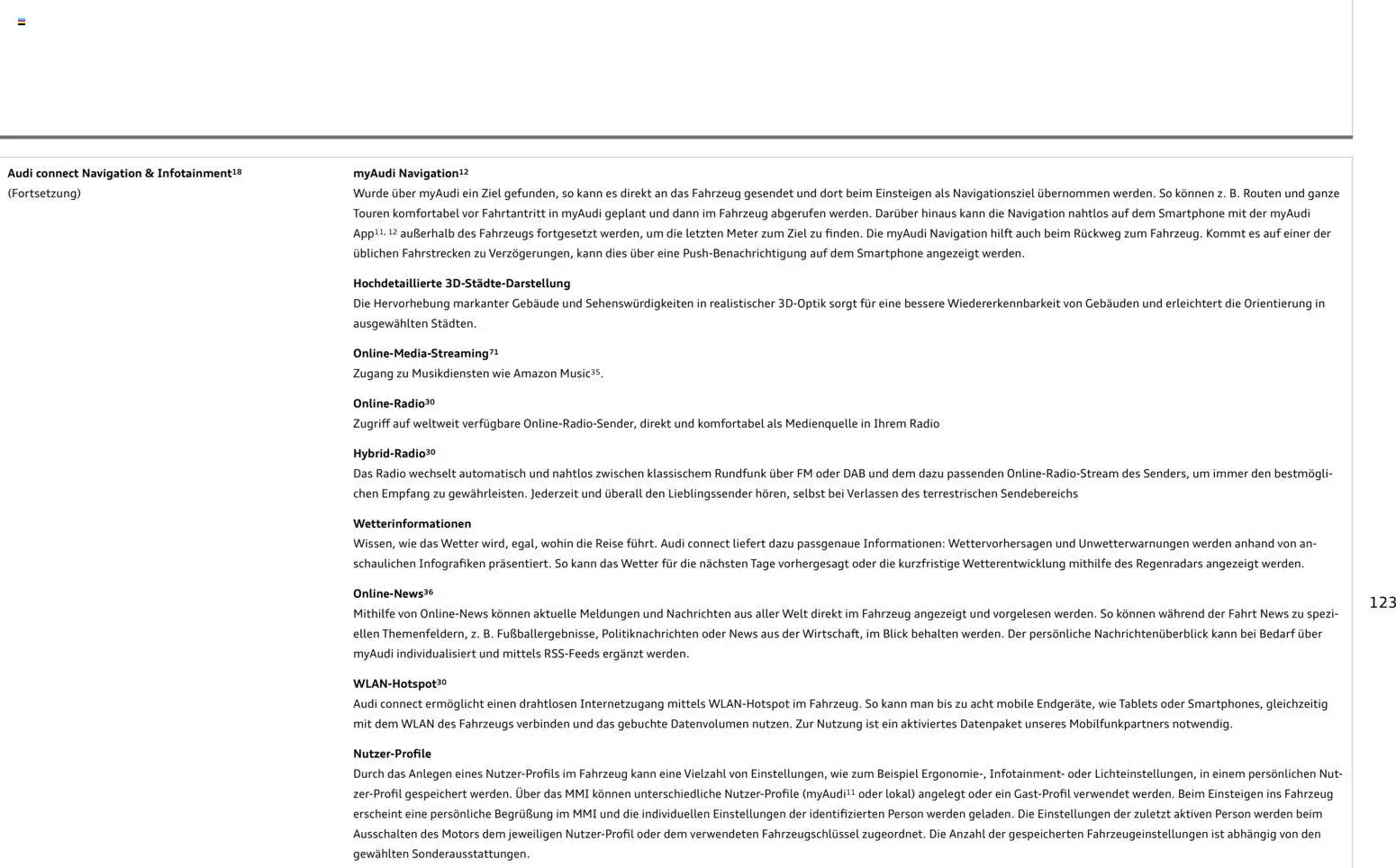 Audi connect Navigation & Infotainment$^{18}$
(Fortsetzung)

myAudi Navigation$^{12}$
Wurde über myAudi ein Ziel gefunden, so kann es direkt an das Fahrzeug gesendet und dort beim Einsteigen als Navigationsziel übernommen werden. So können z. B. Routen und ganze Touren komfortabel vor Fahrtantritt in myAudi geplant und dann im Fahrzeug abgerufen werden. Darüber hinaus kann die Navigation nahtlos auf dem Smartphone mit der myAudi App$^{11, 12}$ außerhalb des Fahrzeugs fortgesetzt werden, um die letzten Meter zum Ziel zu finden. Die myAudi Navigation hilft auch beim Rückweg zum Fahrzeug. Kommt es auf einer der üblichen Fahrstrecken zu Verzögerungen, kann dies über eine Push-Benachrichtigung auf dem Smartphone angezeigt werden.

Hochdetaillierte 3D-Städte-Darstellung
Die Hervorhebung markanter Gebäude und Sehenswürdigkeiten in realistischer 3D-Optik sorgt für eine bessere Wiedererkennbarkeit von Gebäuden und erleichtert die Orientierung in ausgewählten Städten.

Online-Media-Streaming$^{71}$
Zugang zu Musikdiensten wie Amazon Music$^{35}$.

Online-Radio$^{30}$
Zugriff auf weltweit verfügbare Online-Radio-Sender, direkt und komfortabel als Medienquelle in Ihrem Radio

Hybrid-Radio$^{30}$
Das Radio wechselt automatisch und nahtlos zwischen klassischem Rundfunk über FM oder DAB und dem dazu passenden Online-Radio-Stream des Senders, um immer den bestmöglichen Empfang zu gewährleisten. Jederzeit und überall den Lieblingssender hören, selbst bei Verlassen des terrestrischen Sendebereichs

Wetterinformationen
Wissen, wie das Wetter wird, egal, wohin die Reise führt. Audi connect liefert dazu passgenaue Informationen: Wettervorhersagen und Unwetterwarnungen werden anhand von anschaulichen Infografiken präsentiert. So kann das Wetter für die nächsten Tage vorhergesagt oder die kurzfristige Wetterentwicklung mithilfe des Regenradars angezeigt werden.

Online-News$^{36}$
Mithilfe von Online-News können aktuelle Meldungen und Nachrichten aus aller Welt direkt im Fahrzeug angezeigt und vorgelesen werden. So können während der Fahrt News zu speziellen Themenfeldern, z. B. Fußballergebnisse, Politiknachrichten oder News aus der Wirtschaft, im Blick behalten werden. Der persönliche Nachrichtenüberblick kann bei Bedarf über myAudi individualisiert und mittels RSS-Feeds ergänzt werden.

WLAN-Hotspot$^{30}$
Audi connect ermöglicht einen drahtlosen Internetzugang mittels WLAN-Hotspot im Fahrzeug. So kann man bis zu acht mobile Endgeräte, wie Tablets oder Smartphones, gleichzeitig mit dem WLAN des Fahrzeugs verbinden und das gebuchte Datenvolumen nutzen. Zur Nutzung ist ein aktiviertes Datenpaket unseres Mobilfunkpartners notwendig.

Nutzer-Profile
Durch das Anlegen eines Nutzer-Profils im Fahrzeug kann eine Vielzahl von Einstellungen, wie zum Beispiel Ergonomie-, Infotainment- oder Lichteinstellungen, in einem persönlichen Nutzer-Profil gespeichert werden. Über das MMI können unterschiedliche Nutzer-Profile (myAudi$^{11}$ oder lokal) angelegt oder ein Gast-Profil verwendet werden. Beim Einsteigen ins Fahrzeug erscheint eine persönliche Begrüßung im MMI und die individuellen Einstellungen der identifizierten Person werden geladen. Die Einstellungen der zuletzt aktiven Person werden beim Ausschalten des Motors dem jeweiligen Nutzer-Profil oder dem verwendeten Fahrzeugschlüssel zugeordnet. Die Anzahl der gespeicherten Fahrzeugeinstellungen ist abhängig von den gewählten Sonderausstattungen.

123